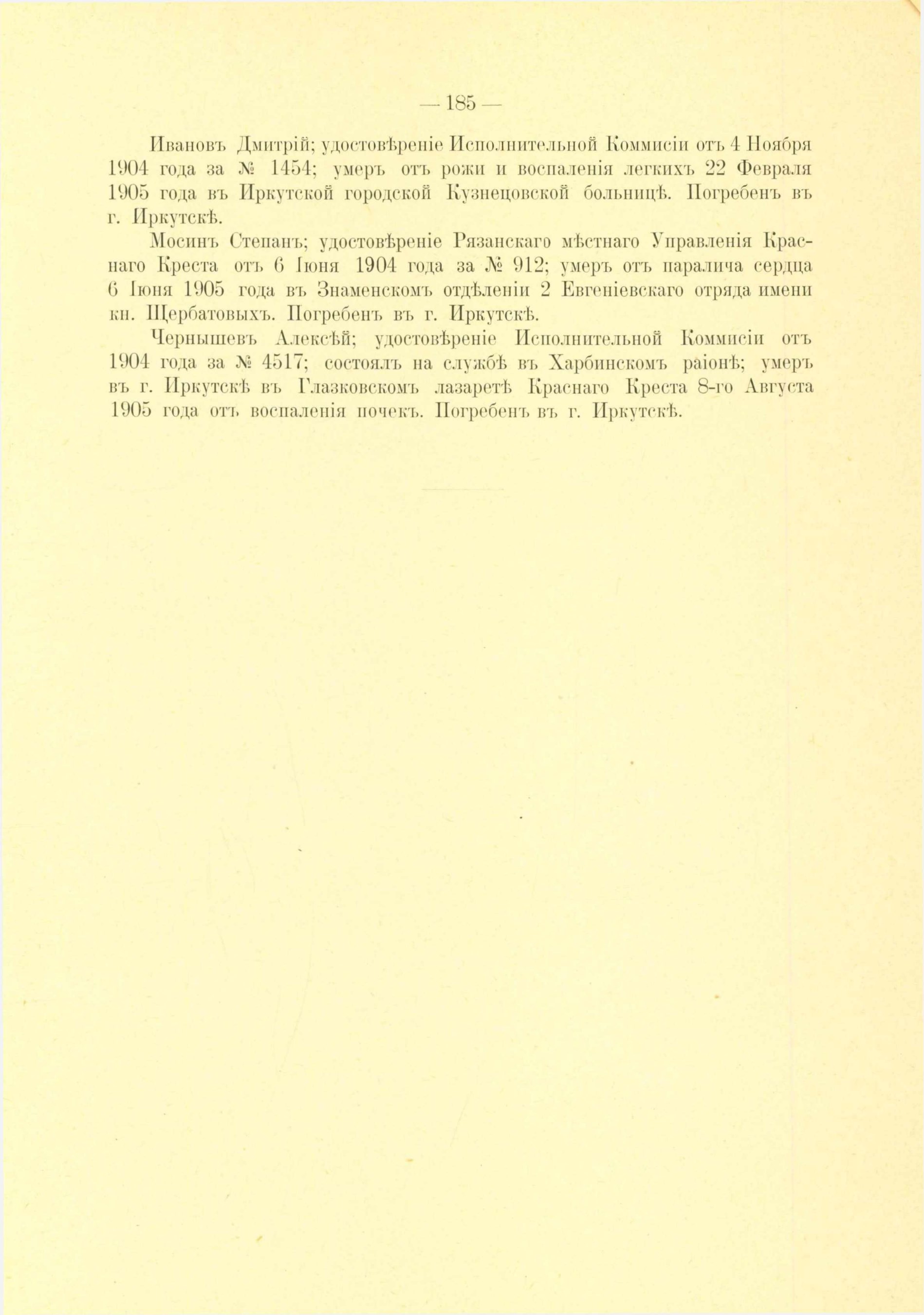 — 185 —

Ивановъ Дмитрій; удостовѣреніе Исполнительной Коммисіи отъ 4 Ноября 1904 года за № 1454; умеръ отъ рожи и воспаленія легкихъ 22 Февраля 1905 года въ Иркутской городской Кузнецовской больницѣ. Погребенъ въ г. Иркутскѣ.

Мосинъ Степанъ; удостовѣреніе Рязанскаго мѣстнаго Управленія Краснаго Креста отъ 6 Іюня 1904 года за № 912; умеръ отъ паралича сердца 6 Іюня 1905 года въ Знаменскомъ отдѣленіи 2 Евгеніевскаго отряда имени кн. Щербатовыхъ. Погребенъ въ г. Иркутскѣ.

Чернышевъ Алексѣй; удостовѣреніе Исполнительной Коммисіи отъ 1904 года за № 4517; состоялъ на службѣ въ Харбинскомъ раіонѣ; умеръ въ г. Иркутскѣ въ Глазковскомъ лазаретѣ Краснаго Креста 8-го Августа 1905 года отъ воспаленія почекъ. Погребенъ въ г. Иркутскѣ.